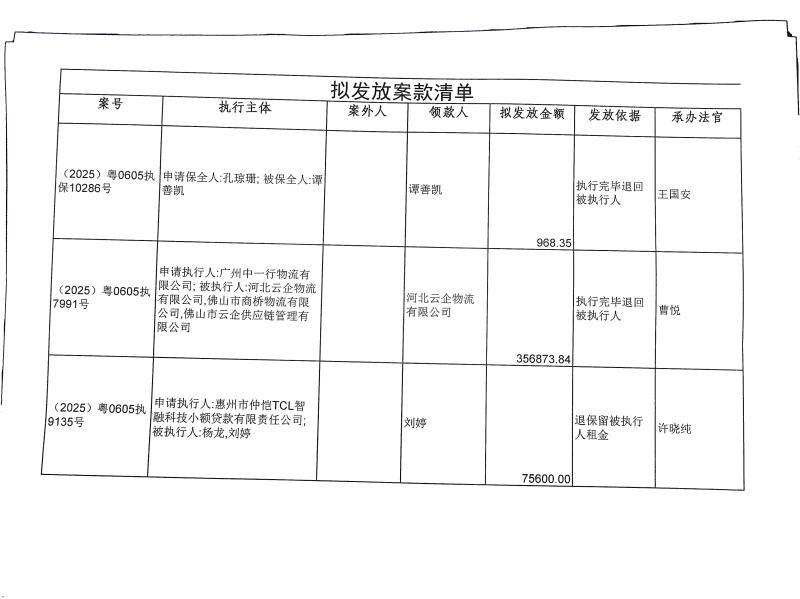 拟发放案款清单

| 案号 | 执行主体 | 案外人 | 领款人 | 拟发放金额 | 发放依据 | 承办法官 |
|---|---|---|---|---|---|---|
| （2025）粤0605执保10286号 | 申请保全人:孔琼珊; 被保全人:谭善凯 | | 谭善凯 | 968.35 | 执行完毕退回被执行人 | 王国安 |
| （2025）粤0605执7991号 | 申请执行人:广州中一行物流有限公司; 被执行人:河北云企物流有限公司,佛山市商桥物流有限公司,佛山市云企供应链管理有限公司 | | 河北云企物流有限公司 | 356873.84 | 执行完毕退回被执行人 | 曹悦 |
| （2025）粤0605执9135号 | 申请执行人:惠州市仲恺TCL智融科技小额贷款有限责任公司; 被执行人:杨龙,刘婷 | | 刘婷 | 75600.00 | 退保留被执行人租金 | 许晓纯 |